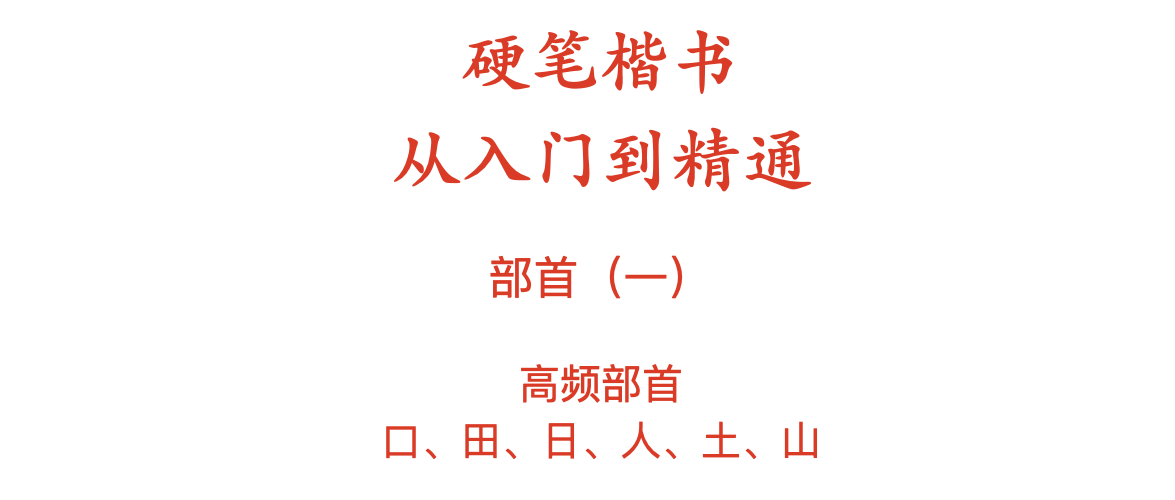 硬笔楷书
从入门到精通

部首（一）

高频部首
口、田、日、人、土、山